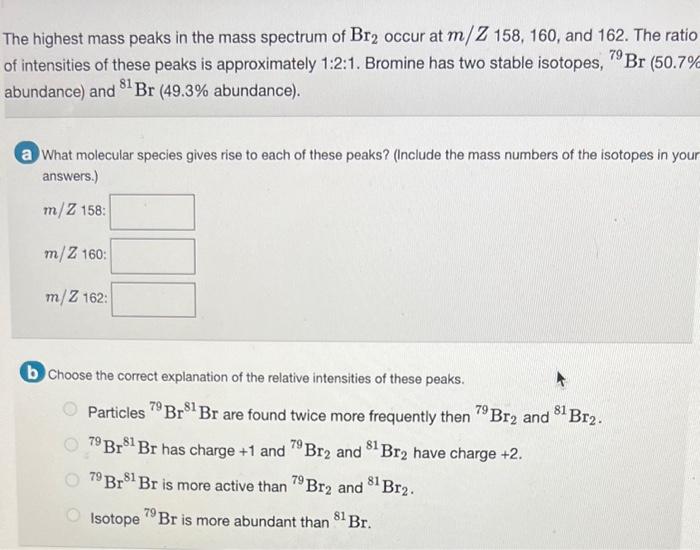 The highest mass peaks in the mass spectrum of $Br_2$ occur at $m/Z$ 158, 160, and 162. The ratio of intensities of these peaks is approximately 1:2:1. Bromine has two stable isotopes, $^{79}Br$ (50.7% abundance) and $^{81}Br$ (49.3% abundance).

a What molecular species gives rise to each of these peaks? (Include the mass numbers of the isotopes in your answers.)

$m/Z$ 158:

$m/Z$ 160:

$m/Z$ 162:

b Choose the correct explanation of the relative intensities of these peaks.

Particles $^{79}Br^{81}Br$ are found twice more frequently then $^{79}Br_2$ and $^{81}Br_2$.

$^{79}Br^{81}Br$ has charge +1 and $^{79}Br_2$ and $^{81}Br_2$ have charge +2.

$^{79}Br^{81}Br$ is more active than $^{79}Br_2$ and $^{81}Br_2$.

Isotope $^{79}Br$ is more abundant than $^{81}Br$.